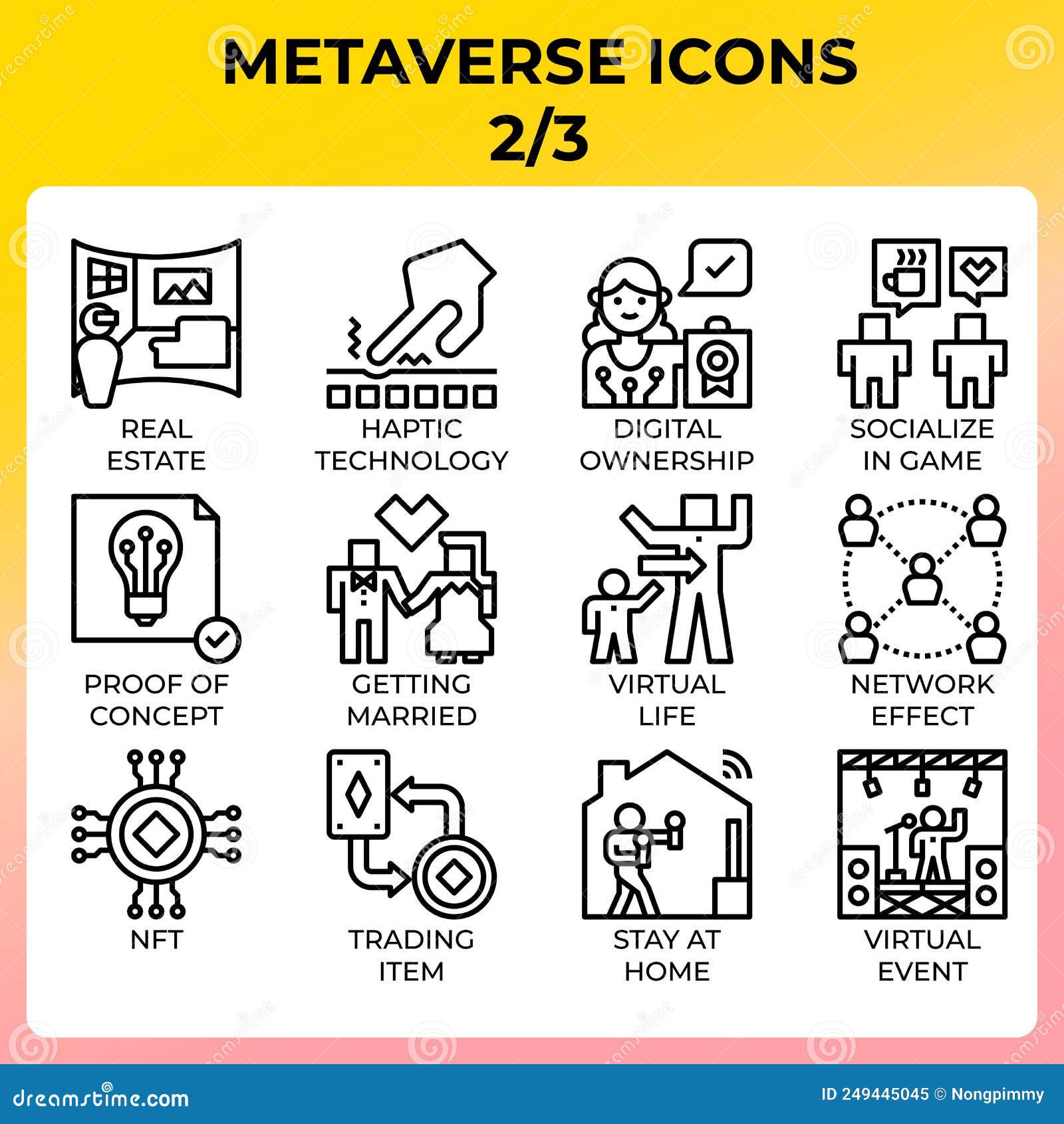 METAVERSE ICONS 2/3

REAL ESTATE

HAPTIC TECHNOLOGY

DIGITAL OWNERSHIP

SOCIALIZE IN GAME

PROOF OF CONCEPT

GETTING MARRIED

VIRTUAL LIFE

NETWORK EFFECT

NFT

TRADING ITEM

STAY AT HOME

VIRTUAL EVENT

dreamstime.com

ID 249445045 © Nongpimmy